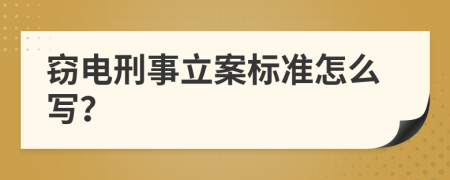 窃电刑事立案标准怎么写?